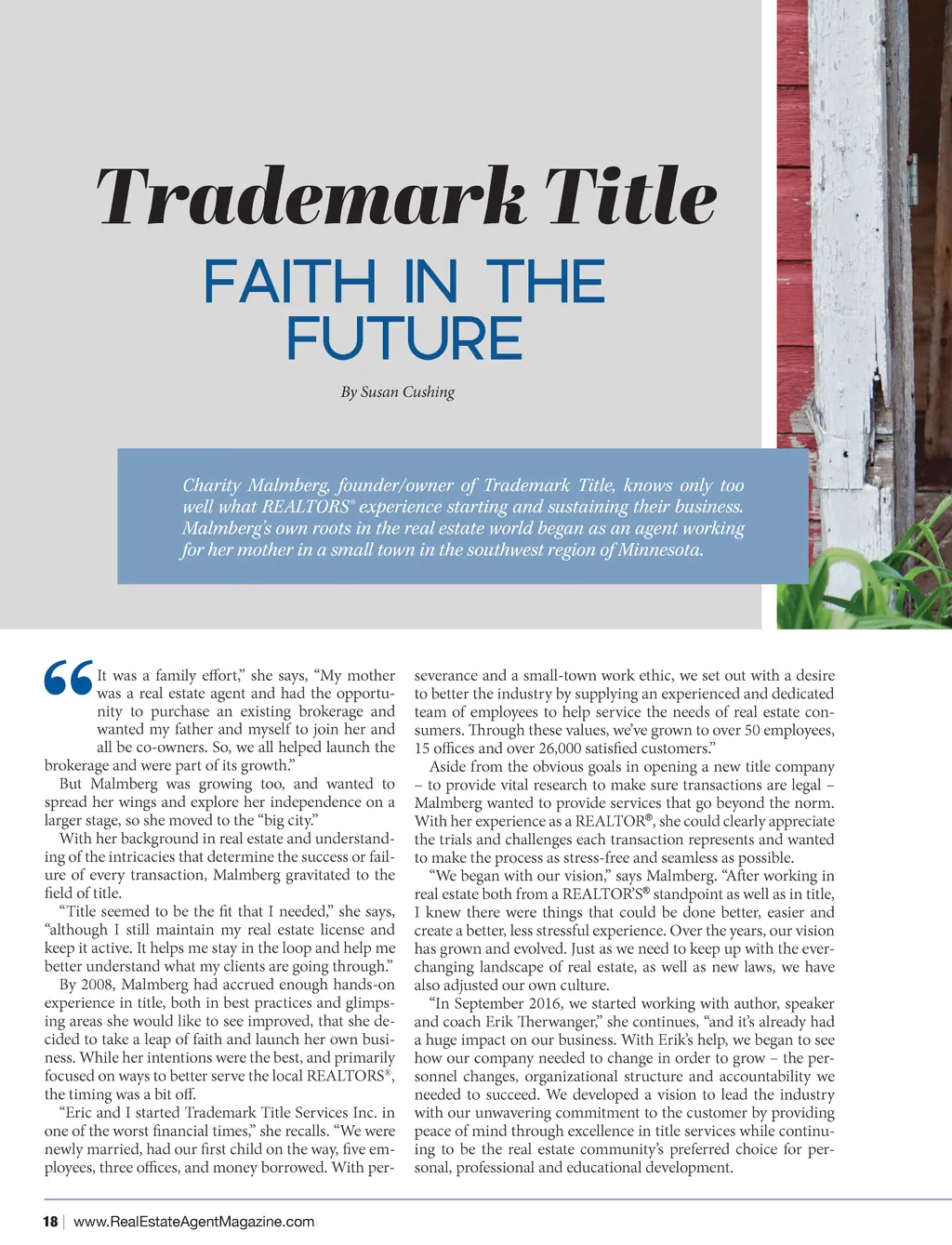 Trademark Title

FAITH IN THE FUTURE

By Susan Cushing

Charity Malmberg, founder/owner of Trademark Title, knows only too well what REALTORS® experience starting and sustaining their business. Malmberg's own roots in the real estate world began as an agent working for her mother in a small town in the southwest region of Minnesota.

"It was a family effort," she says, "My mother was a real estate agent and had the opportunity to purchase an existing brokerage and wanted my father and myself to join her and all be co-owners. So, we all helped launch the brokerage and were part of its growth."

But Malmberg was growing too, and wanted to spread her wings and explore her independence on a larger stage, so she moved to the "big city."

With her background in real estate and understanding of the intricacies that determine the success or failure of every transaction, Malmberg gravitated to the field of title.

"Title seemed to be the fit that I needed," she says, "although I still maintain my real estate license and keep it active. It helps me stay in the loop and help me better understand what my clients are going through."

By 2008, Malmberg had accrued enough hands-on experience in title, both in best practices and glimpsing areas she would like to see improved, that she decided to take a leap of faith and launch her own business. While her intentions were the best, and primarily focused on ways to better serve the local REALTORS®, the timing was a bit off.

"Eric and I started Trademark Title Services Inc. in one of the worst financial times," she recalls. "We were newly married, had our first child on the way, five employees, three offices, and money borrowed. With perseverance and a small-town work ethic, we set out with a desire to better the industry by supplying an experienced and dedicated team of employees to help service the needs of real estate consumers. Through these values, we've grown to over 50 employees, 15 offices and over 26,000 satisfied customers."

Aside from the obvious goals in opening a new title company – to provide vital research to make sure transactions are legal – Malmberg wanted to provide services that go beyond the norm. With her experience as a REALTOR®, she could clearly appreciate the trials and challenges each transaction represents and wanted to make the process as stress-free and seamless as possible.

"We began with our vision," says Malmberg. "After working in real estate both from a REALTOR'S® standpoint as well as in title, I knew there were things that could be done better, easier and create a better, less stressful experience. Over the years, our vision has grown and evolved. Just as we need to keep up with the ever-changing landscape of real estate, as well as new laws, we have also adjusted our own culture.

"In September 2016, we started working with author, speaker and coach Erik Therwanger," she continues, "and it's already had a huge impact on our business. With Erik's help, we began to see how our company needed to change in order to grow – the personnel changes, organizational structure and accountability we needed to succeed. We developed a vision to lead the industry with our unwavering commitment to the customer by providing peace of mind through excellence in title services while continuing to be the real estate community's preferred choice for personal, professional and educational development.

18 | www.RealEstateAgentMagazine.com